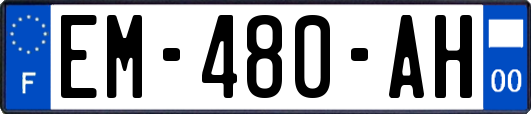 F
EM-480-AH
00